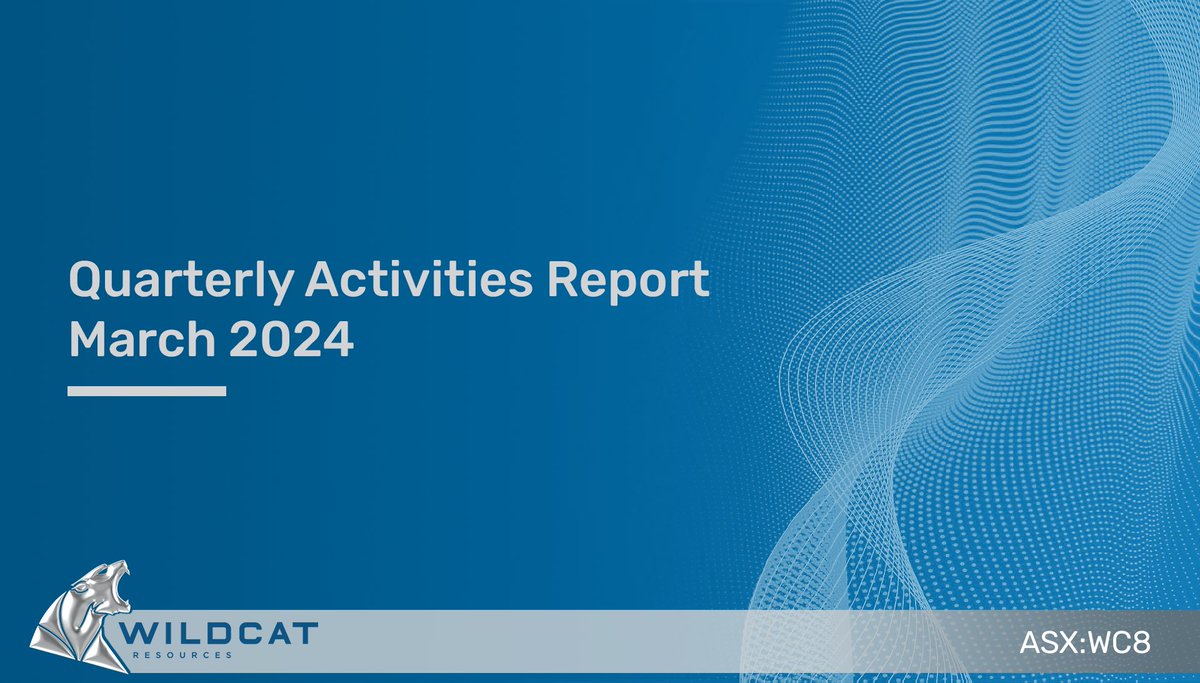 Quarterly Activities Report
March 2024

WILDCAT
RESOURCES

ASX:WC8